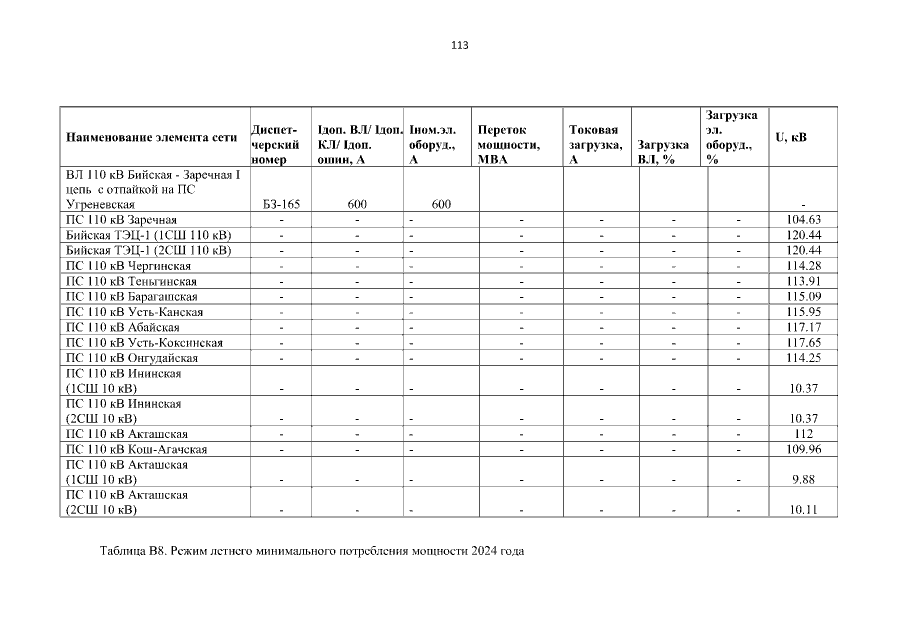 113

| Наименование элемента сети | Диспетчерский номер | Iдоп. ВЛ/ Iдоп. КЛ/ Iдоп. ошин, А | Iном.эл. оборуд., А | Переток мощности, МВА | Токовая загрузка, А | Загрузка ВЛ, % | Загрузка эл. оборуд., % | U, кВ |
|---|---|---|---|---|---|---|---|---|
| ВЛ 110 кВ Бийская - Заречная I цепь с отпайкой на ПС Угреневская | БЗ-165 | 600 | 600 | | | | | - |
| ПС 110 кВ Заречная | - | - | - | - | - | - | - | 104.63 |
| Бийская ТЭЦ-1 (1СШ 110 кВ) | - | - | - | - | - | - | - | 120.44 |
| Бийская ТЭЦ-1 (2СШ 110 кВ) | - | - | - | - | - | - | - | 120.44 |
| ПС 110 кВ Чергинская | - | - | - | - | - | - | - | 114.28 |
| ПС 110 кВ Теньгинская | - | - | - | - | - | - | - | 113.91 |
| ПС 110 кВ Барагашская | - | - | - | - | - | - | - | 115.09 |
| ПС 110 кВ Усть-Канская | - | - | - | - | - | - | - | 115.95 |
| ПС 110 кВ Абайская | - | - | - | - | - | - | - | 117.17 |
| ПС 110 кВ Усть-Коксинская | - | - | - | - | - | - | - | 117.65 |
| ПС 110 кВ Онгудайская | - | - | - | - | - | - | - | 114.25 |
| ПС 110 кВ Ининская (1СШ 10 кВ) | - | - | - | - | - | - | - | 10.37 |
| ПС 110 кВ Ининская (2СШ 10 кВ) | - | - | - | - | - | - | - | 10.37 |
| ПС 110 кВ Акташская | - | - | - | - | - | - | - | 112 |
| ПС 110 кВ Кош-Агачская | - | - | - | - | - | - | - | 109.96 |
| ПС 110 кВ Акташская (1СШ 10 кВ) | - | - | - | - | - | - | - | 9.88 |
| ПС 110 кВ Акташская (2СШ 10 кВ) | - | - | - | - | - | - | - | 10.11 |

Таблица В8. Режим летнего минимального потребления мощности 2024 года